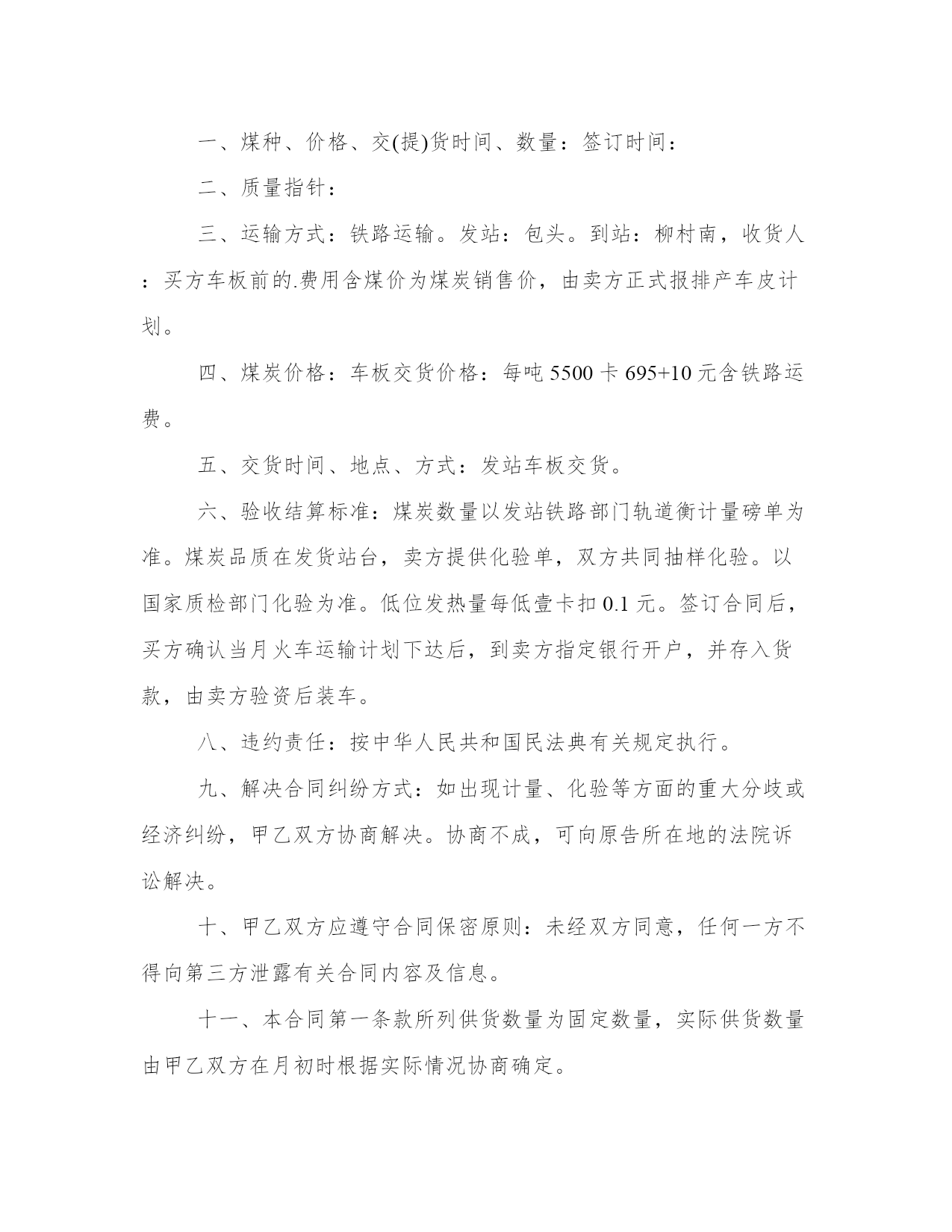 一、煤种、价格、交(提)货时间、数量：签订时间：

二、质量指针：

三、运输方式：铁路运输。发站：包头。到站：柳村南，收货人：买方车板前的.费用含煤价为煤炭销售价，由卖方正式报排产车皮计划。

四、煤炭价格：车板交货价格：每吨 5500 卡 695+10 元含铁路运费。

五、交货时间、地点、方式：发站车板交货。

六、验收结算标准：煤炭数量以发站铁路部门轨道衡计量磅单为准。煤炭品质在发货站台，卖方提供化验单，双方共同抽样化验。以国家质检部门化验为准。低位发热量每低壹卡扣 0.1 元。签订合同后，买方确认当月火车运输计划下达后，到卖方指定银行开户，并存入货款，由卖方验资后装车。

八、违约责任：按中华人民共和国民法典有关规定执行。

九、解决合同纠纷方式：如出现计量、化验等方面的重大分歧或经济纠纷，甲乙双方协商解决。协商不成，可向原告所在地的法院诉讼解决。

十、甲乙双方应遵守合同保密原则：未经双方同意，任何一方不得向第三方泄露有关合同内容及信息。

十一、本合同第一条款所列供货数量为固定数量，实际供货数量由甲乙双方在月初时根据实际情况协商确定。